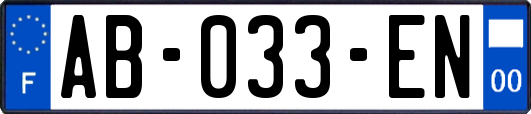 F
AB-033-EN
00